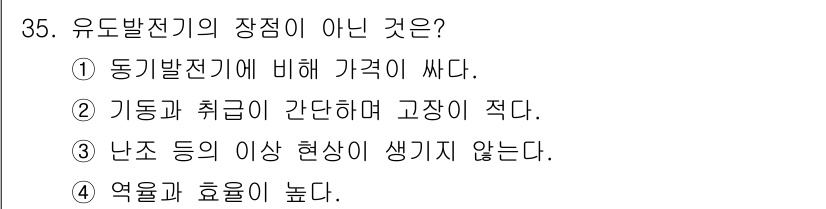 35. 유도발전기의 장점이 아닌 것은?

① 동기발전기에 비해 가격이 싸다.

② 기동과 취급이 간단하며 고장이 적다.

③ 난조 등의 이상 현상이 생기지 않는다.

④ 역율과 효율이 높다.